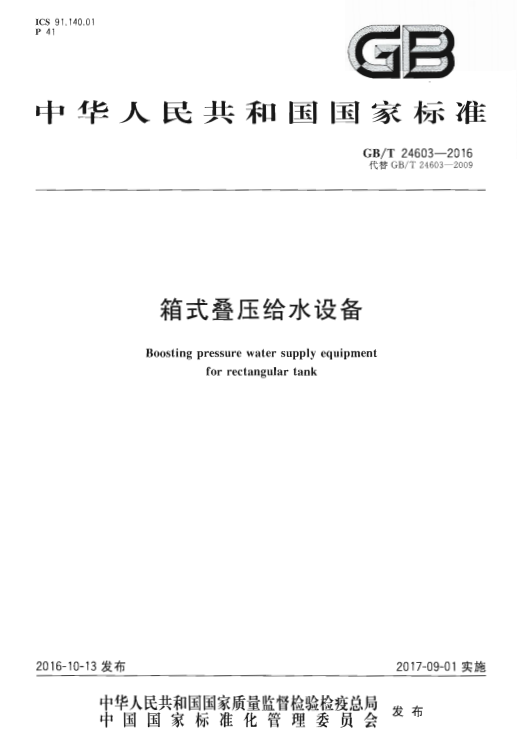 ICS 91.140.01
P 41

GB

中华人民共和国国家标准

GB/T 24603—2016
代替 GB/T 24603—2009

箱式叠压给水设备

Boosting pressure water supply equipment for rectangular tank

2016-10-13 发布

2017-09-01 实施

中华人民共和国国家质量监督检验检疫总局
中国国家标准化管理委员会
发布